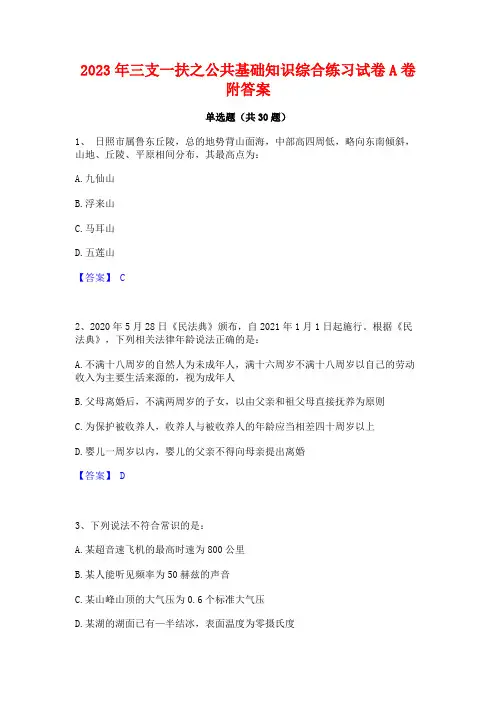 2023年三支一扶之公共基础知识综合练习试卷A卷附答案

单选题（共30题）

1、 日照市属鲁东丘陵，总的地势背山面海，中部高四周低，略向东南倾斜，山地、丘陵、平原相间分布，其最高点为：

A.九仙山

B.浮来山

C.马耳山

D.五莲山

【答案】 C

2、2020年5月28日《民法典》颁布，自2021年1月1日起施行。根据《民法典》，下列相关法律年龄说法正确的是：

A.不满十八周岁的自然人为未成年人，满十六周岁不满十八周岁以自己的劳动收入为主要生活来源的，视为成年人

B.父母离婚后，不满两周岁的子女，以由父亲和祖父母直接抚养为原则

C.为保护被收养人，收养人与被收养人的年龄应当相差四十周岁以上

D.婴儿一周岁以内，婴儿的父亲不得向母亲提出离婚

【答案】 D

3、下列说法不符合常识的是：

A.某超音速飞机的最高时速为800公里

B.某人能听见频率为50赫兹的声音

C.某山峰山顶的大气压为0.6个标准大气压

D.某湖的湖面已有一半结冰，表面温度为零摄氏度